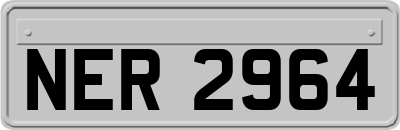 NER 2964